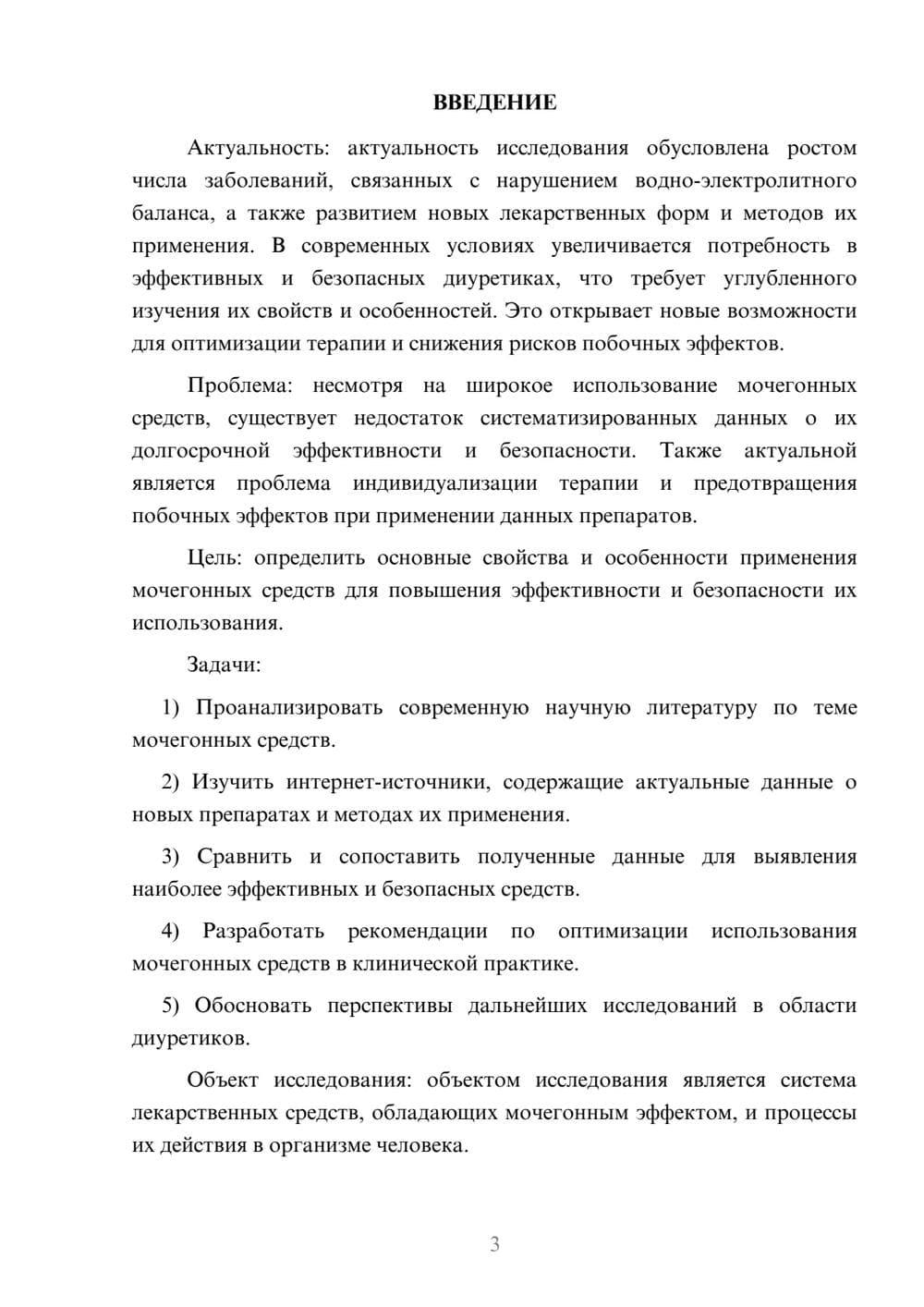 ВВЕДЕНИЕ

Актуальность: актуальность исследования обусловлена ростом числа заболеваний, связанных с нарушением водно-электролитного баланса, а также развитием новых лекарственных форм и методов их применения. В современных условиях увеличивается потребность в эффективных и безопасных диуретиках, что требует углубленного изучения их свойств и особенностей. Это открывает новые возможности для оптимизации терапии и снижения рисков побочных эффектов.

Проблема: несмотря на широкое использование мочегонных средств, существует недостаток систематизированных данных о их долгосрочной эффективности и безопасности. Также актуальной является проблема индивидуализации терапии и предотвращения побочных эффектов при применении данных препаратов.

Цель: определить основные свойства и особенности применения мочегонных средств для повышения эффективности и безопасности их использования.

Задачи:

1) Проанализировать современную научную литературу по теме мочегонных средств.

2) Изучить интернет-источники, содержащие актуальные данные о новых препаратах и методах их применения.

3) Сравнить и сопоставить полученные данные для выявления наиболее эффективных и безопасных средств.

4) Разработать рекомендации по оптимизации использования мочегонных средств в клинической практике.

5) Обосновать перспективы дальнейших исследований в области диуретиков.

Объект исследования: объектом исследования является система лекарственных средств, обладающих мочегонным эффектом, и процессы их действия в организме человека.

3